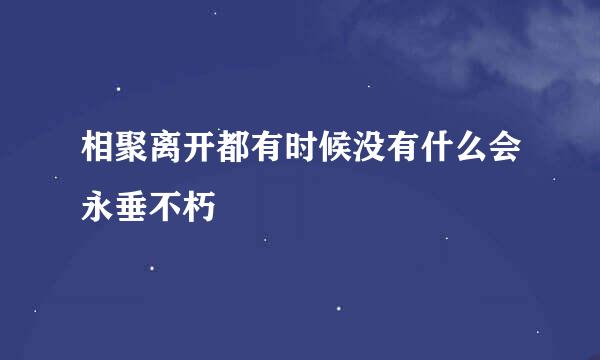 相聚离开都有时候没有什么会永垂不朽